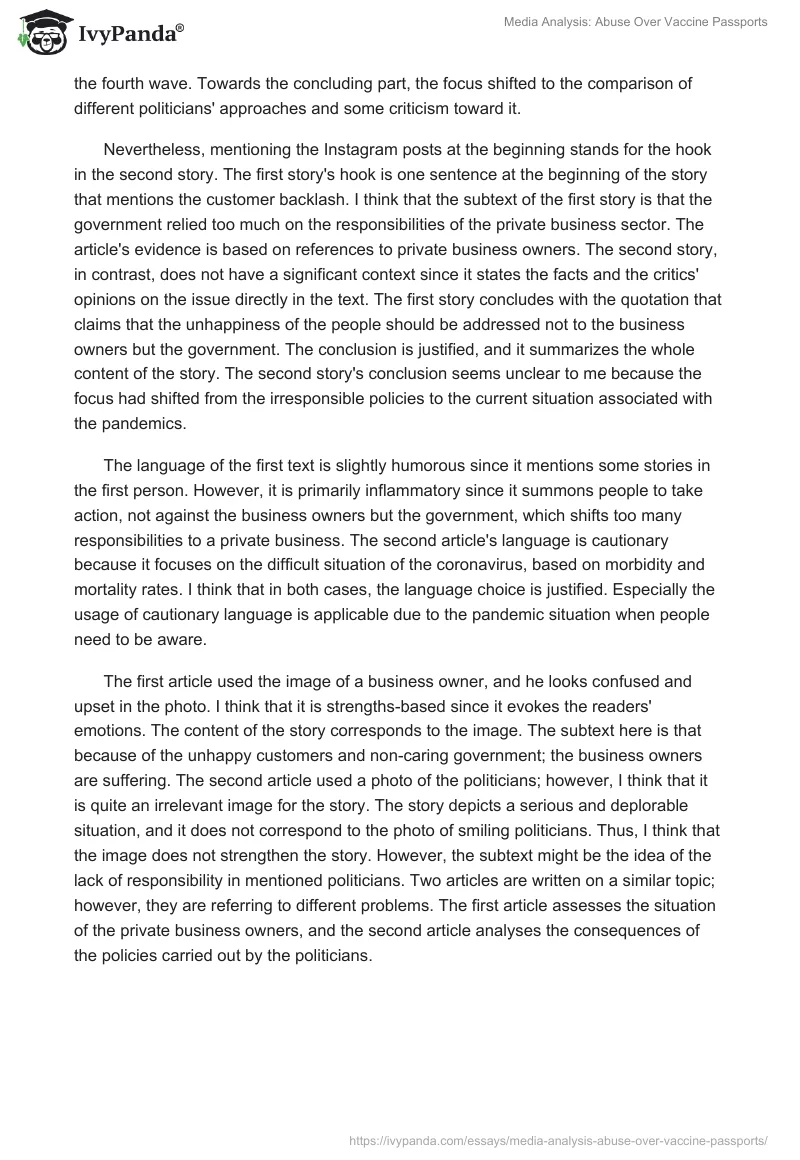 IvyPanda®

Media Analysis: Abuse Over Vaccine Passports

the fourth wave. Towards the concluding part, the focus shifted to the comparison of different politicians' approaches and some criticism toward it.

Nevertheless, mentioning the Instagram posts at the beginning stands for the hook in the second story. The first story's hook is one sentence at the beginning of the story that mentions the customer backlash. I think that the subtext of the first story is that the government relied too much on the responsibilities of the private business sector. The article's evidence is based on references to private business owners. The second story, in contrast, does not have a significant context since it states the facts and the critics' opinions on the issue directly in the text. The first story concludes with the quotation that claims that the unhappiness of the people should be addressed not to the business owners but the government. The conclusion is justified, and it summarizes the whole content of the story. The second story's conclusion seems unclear to me because the focus had shifted from the irresponsible policies to the current situation associated with the pandemics.

The language of the first text is slightly humorous since it mentions some stories in the first person. However, it is primarily inflammatory since it summons people to take action, not against the business owners but the government, which shifts too many responsibilities to a private business. The second article's language is cautionary because it focuses on the difficult situation of the coronavirus, based on morbidity and mortality rates. I think that in both cases, the language choice is justified. Especially the usage of cautionary language is applicable due to the pandemic situation when people need to be aware.

The first article used the image of a business owner, and he looks confused and upset in the photo. I think that it is strengths-based since it evokes the readers' emotions. The content of the story corresponds to the image. The subtext here is that because of the unhappy customers and non-caring government; the business owners are suffering. The second article used a photo of the politicians; however, I think that it is quite an irrelevant image for the story. The story depicts a serious and deplorable situation, and it does not correspond to the photo of smiling politicians. Thus, I think that the image does not strengthen the story. However, the subtext might be the idea of the lack of responsibility in mentioned politicians. Two articles are written on a similar topic; however, they are referring to different problems. The first article assesses the situation of the private business owners, and the second article analyses the consequences of the policies carried out by the politicians.

https://ivypanda.com/essays/media-analysis-abuse-over-vaccine-passports/